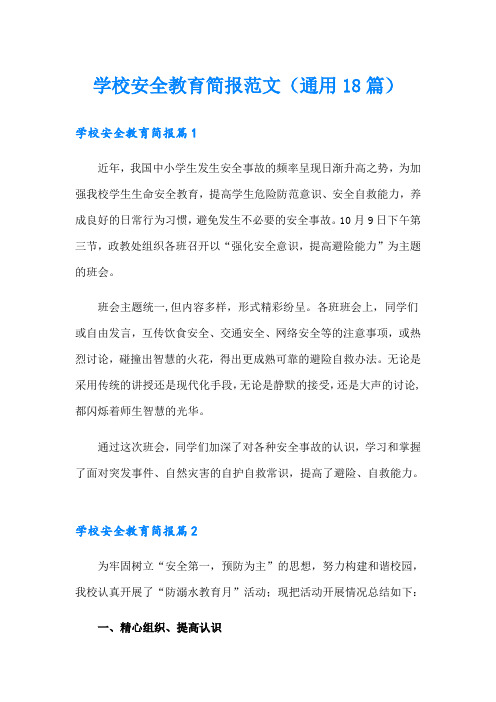 学校安全教育简报范文（通用18篇）

学校安全教育简报篇1

近年，我国中小学生发生安全事故的频率呈现日渐升高之势，为加强我校学生生命安全教育，提高学生危险防范意识、安全自救能力，养成良好的日常行为习惯，避免发生不必要的安全事故。10月9日下午第三节，政教处组织各班召开以“强化安全意识，提高避险能力”为主题的班会。

班会主题统一,但内容多样，形式精彩纷呈。各班班会上，同学们或自由发言，互传饮食安全、交通安全、网络安全等的注意事项，或热烈讨论，碰撞出智慧的火花，得出更成熟可靠的避险自救办法。无论是采用传统的讲授还是现代化手段,无论是静默的接受,还是大声的讨论,都闪烁着师生智慧的光华。

通过这次班会，同学们加深了对各种安全事故的认识，学习和掌握了面对突发事件、自然灾害的自护自救常识，提高了避险、自救能力。

学校安全教育简报篇2

为牢固树立“安全第一，预防为主”的思想，努力构建和谐校园，我校认真开展了“防溺水教育月”活动；现把活动开展情况总结如下：

一、精心组织、提高认识